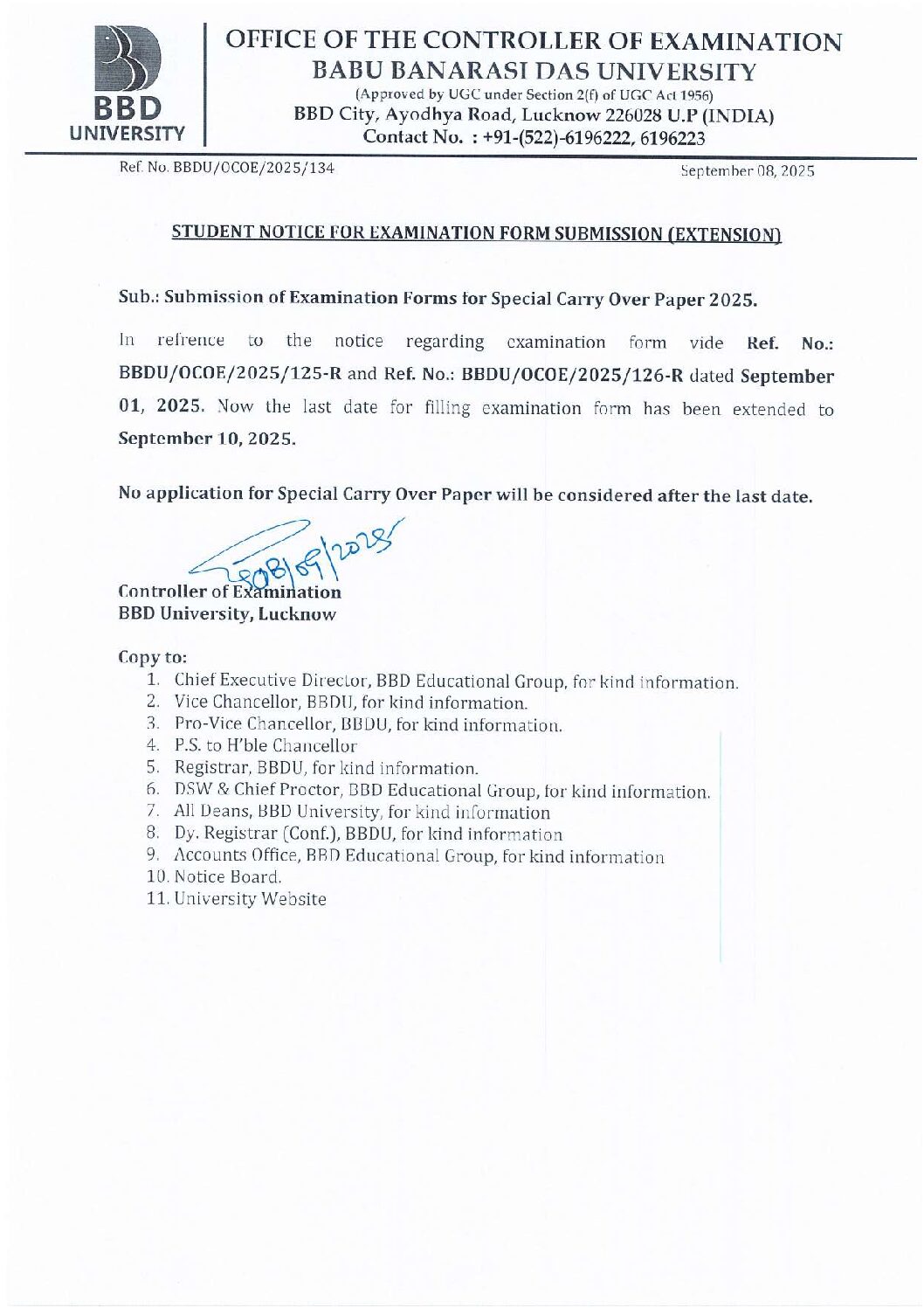 BBD UNIVERSITY

OFFICE OF THE CONTROLLER OF EXAMINATION
BABU BANARASI DAS UNIVERSITY
(Approved by UGC under Section 2(f) of UGC Act 1956)
BBD City, Ayodhya Road, Lucknow 226028 U.P (INDIA)
Contact No. : +91-(522)-6196222, 6196223

Ref. No. BBDU/OCOE/2025/134

September 08, 2025

STUDENT NOTICE FOR EXAMINATION FORM SUBMISSION (EXTENSION)

Sub.: Submission of Examination Forms for Special Carry Over Paper 2025.

In refrence to the notice regarding examination form vide Ref. No.: BBDU/OCOE/2025/125-R and Ref. No.: BBDU/OCOE/2025/126-R dated September 01, 2025. Now the last date for filling examination form has been extended to September 10, 2025.

No application for Special Carry Over Paper will be considered after the last date.

08/09/2025

Controller of Examination
BBD University, Lucknow

Copy to:
1. Chief Executive Director, BBD Educational Group, for kind information.
2. Vice Chancellor, BBDU, for kind information.
3. Pro-Vice Chancellor, BBDU, for kind information.
4. P.S. to H'ble Chancellor
5. Registrar, BBDU, for kind information.
6. DSW & Chief Proctor, BBD Educational Group, for kind information.
7. All Deans, BBD University, for kind information
8. Dy. Registrar (Conf.), BBDU, for kind information
9. Accounts Office, BBD Educational Group, for kind information
10. Notice Board.
11. University Website